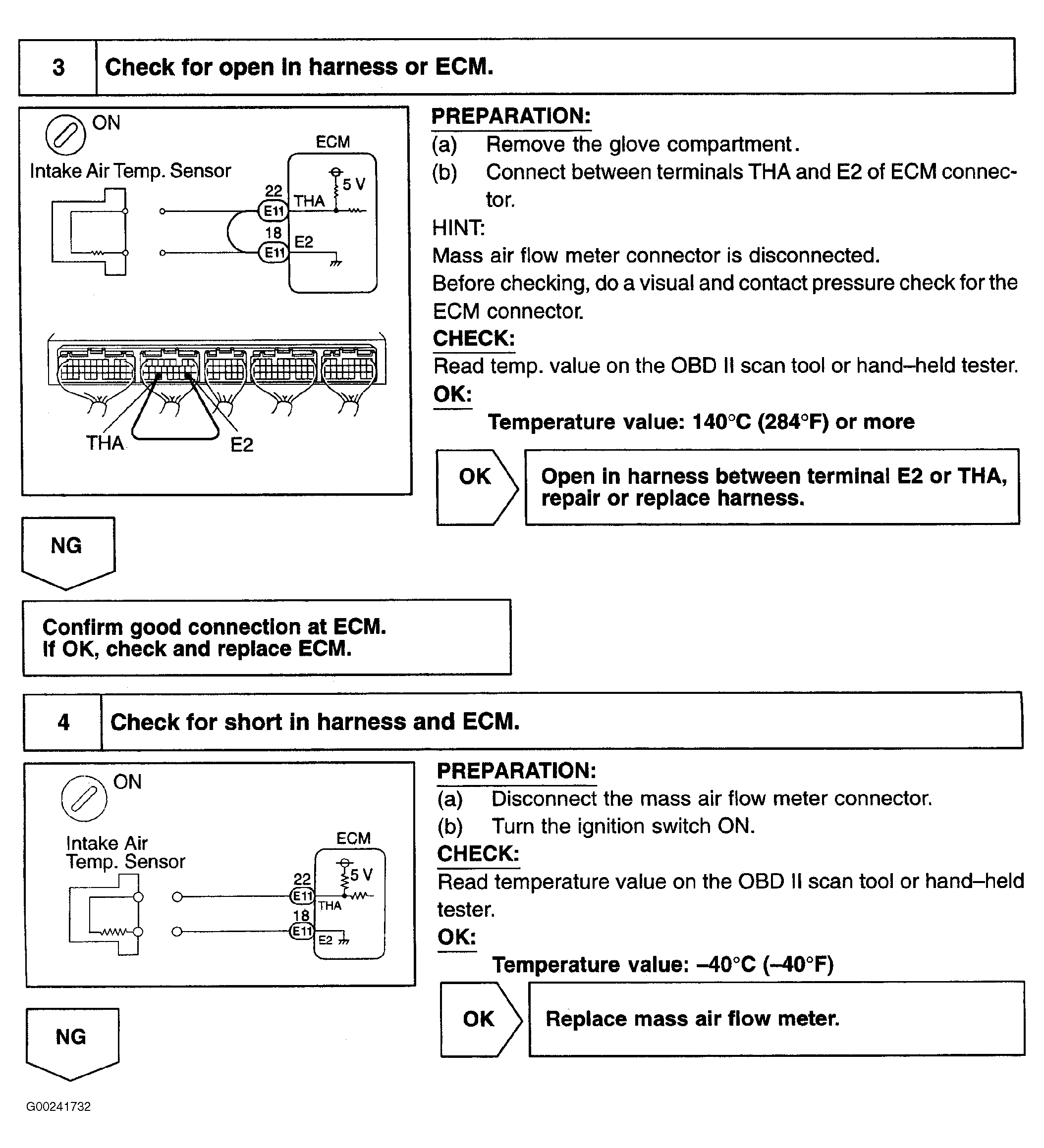 3 Check for open in harness or ECM.

ON

Intake Air Temp. Sensor

ECM

5 V

22

E11

THA

18

E11

E2

THA

E2

PREPARATION:
(a) Remove the glove compartment.
(b) Connect between terminals THA and E2 of ECM connector.

HINT:
Mass air flow meter connector is disconnected.
Before checking, do a visual and contact pressure check for the ECM connector.

CHECK:
Read temp. value on the OBD II scan tool or hand–held tester.

OK:
Temperature value: 140°C (284°F) or more

OK

Open in harness between terminal E2 or THA, repair or replace harness.

NG

Confirm good connection at ECM.
If OK, check and replace ECM.

4 Check for short in harness and ECM.

ON

Intake Air Temp. Sensor

ECM

5 V

22

E11

THA

18

E11

E2

PREPARATION:
(a) Disconnect the mass air flow meter connector.
(b) Turn the ignition switch ON.

CHECK:
Read temperature value on the OBD II scan tool or hand–held tester.

OK:
Temperature value: –40°C (–40°F)

OK

Replace mass air flow meter.

NG

G00241732